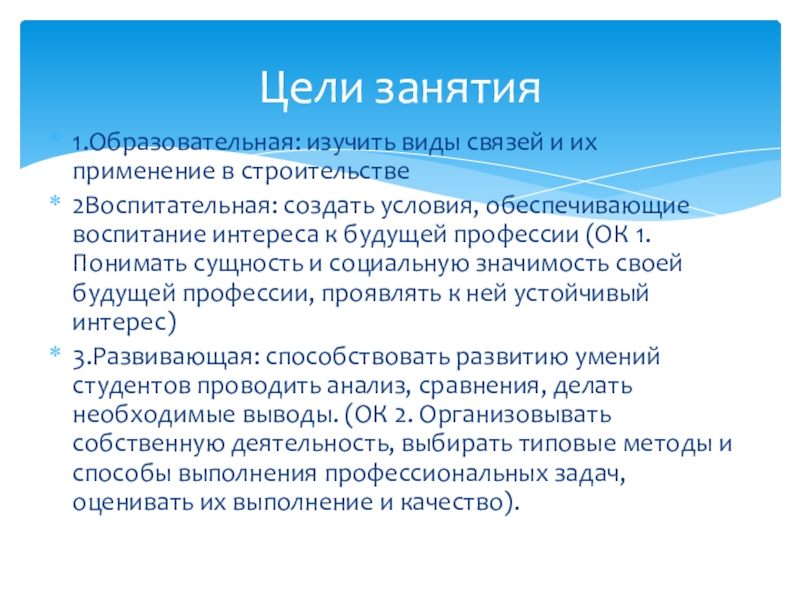 Цели занятия

1.Образовательная: изучить виды связей и их применение в строительстве

2Воспитательная: создать условия, обеспечивающие воспитание интереса к будущей профессии (ОК 1. Понимать сущность и социальную значимость своей будущей профессии, проявлять к ней устойчивый интерес)

3.Развивающая: способствовать развитию умений студентов проводить анализ, сравнения, делать необходимые выводы. (ОК 2. Организовывать собственную деятельность, выбирать типовые методы и способы выполнения профессиональных задач, оценивать их выполнение и качество).